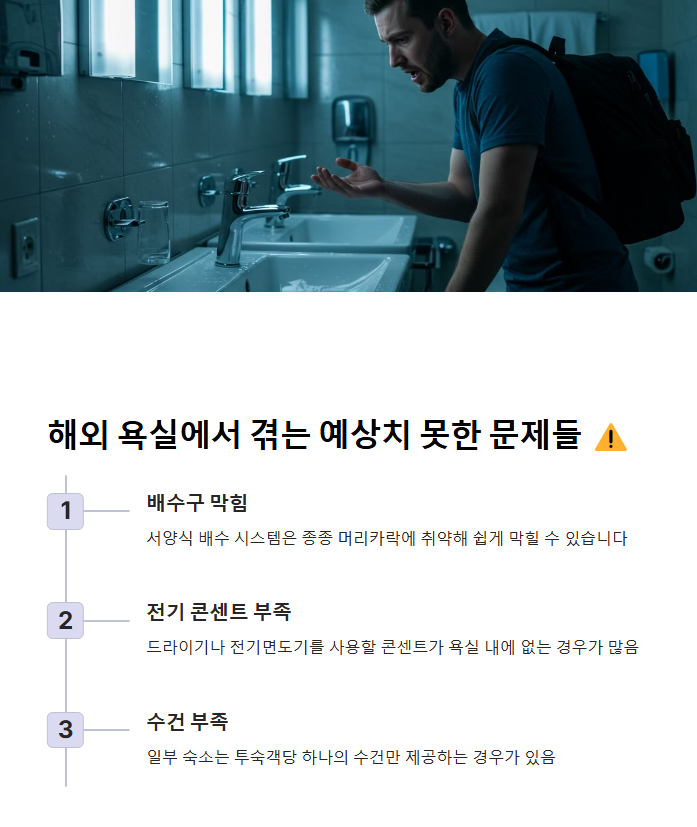 해외 욕실에서 겪는 예상치 못한 문제들 ⚠️

1
배수구 막힘
서양식 배수 시스템은 종종 머리카락에 취약해 쉽게 막힐 수 있습니다

2
전기 콘센트 부족
드라이기나 전기면도기를 사용할 콘센트가 욕실 내에 없는 경우가 많음

3
수건 부족
일부 숙소는 투숙객당 하나의 수건만 제공하는 경우가 있음